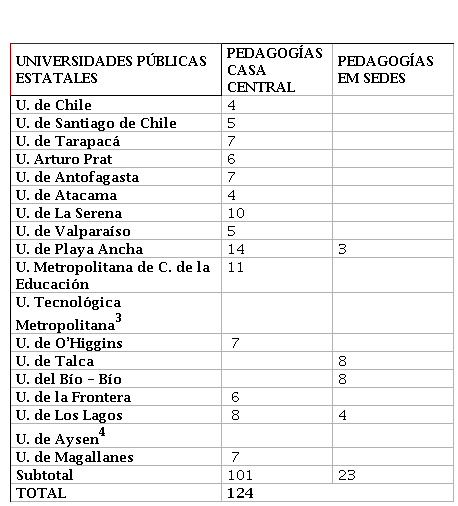 | UNIVERSIDADES PÚBLICAS ESTATALES | PEDAGOGÍAS CASA CENTRAL | PEDAGOGÍAS EM SEDES |
|---|---|---|
| U. de Chile | 4 | |
| U. de Santiago de Chile | 5 | |
| U. de Tarapacá | 7 | |
| U. Arturo Prat | 6 | |
| U. de Antofagasta | 7 | |
| U. de Atacama | 4 | |
| U. de La Serena | 10 | |
| U. de Valparaíso | 5 | |
| U. de Playa Ancha | 14 | 3 |
| U. Metropolitana de C. de la Educación | 11 | |
| U. Tecnológica Metropolitana$^3$ | | |
| U. de O'Higgins | 7 | |
| U. de Talca | | 8 |
| U. del Bío – Bío | | 8 |
| U. de la Frontera | 6 | |
| U. de Los Lagos | 8 | 4 |
| U. de Aysen$^4$ | | |
| U. de Magallanes | 7 | |
| Subtotal | 101 | 23 |
| TOTAL | 124 | |